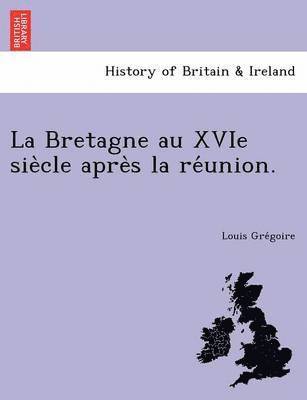 BRITISH LIBRARY

History of Britain & Ireland

La Bretagne au XVIe siècle après la réunion.

Louis Grégoire